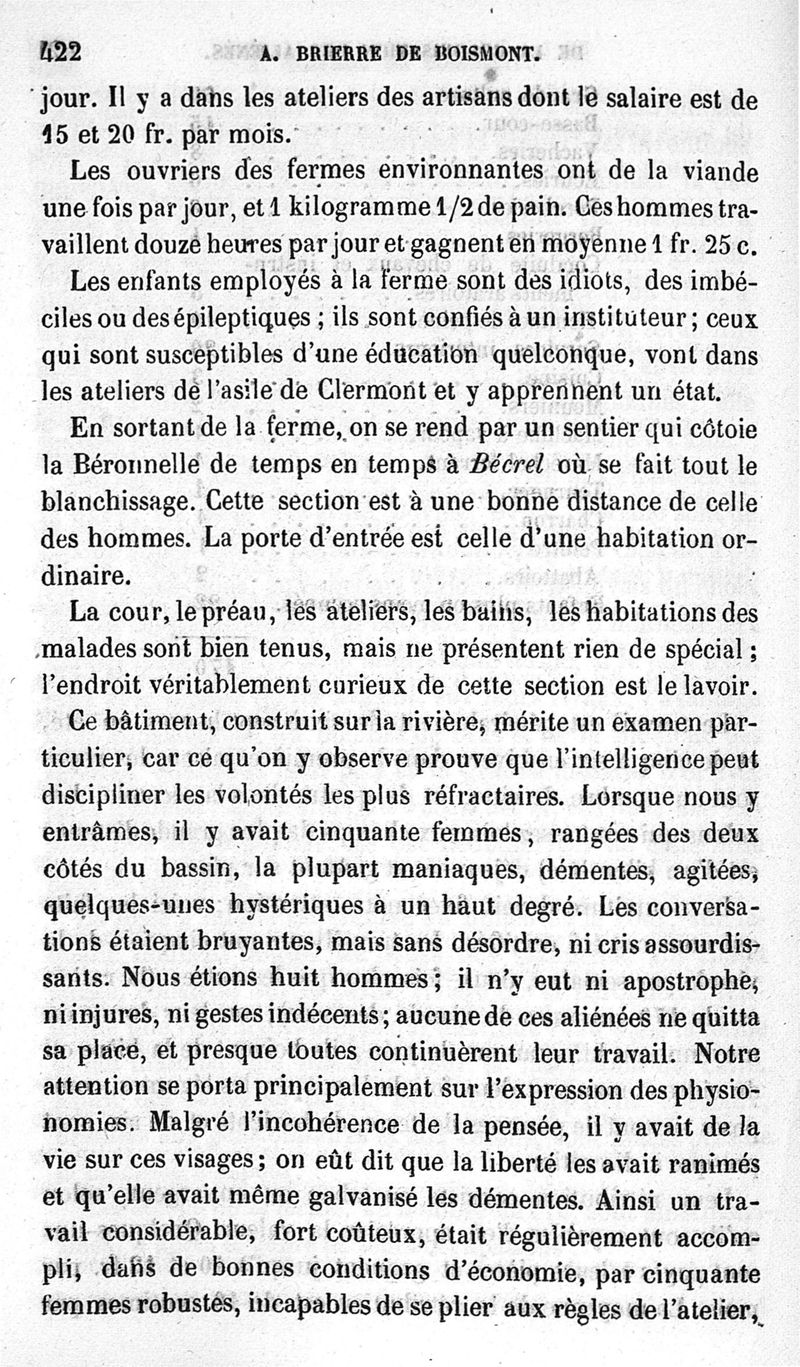 422 A. BRIERRE DE BOISMONT.

jour. Il y a dans les ateliers des artisans dont le salaire est de 15 et 20 fr. par mois.

Les ouvriers des fermes environnantes ont de la viande une fois par jour, et 1 kilogramme 1/2 de pain. Ces hommes travaillent douze heures par jour et gagnent en moyenne 1 fr. 25 c.

Les enfants employés à la ferme sont des idiots, des imbéciles ou des épileptiques ; ils sont confiés à un instituteur ; ceux qui sont susceptibles d'une éducation quelconque, vont dans les ateliers de l'asile de Clermont et y apprennent un état.

En sortant de la ferme, on se rend par un sentier qui côtoie la Béronnelle de temps en temps à Bécrel où se fait tout le blanchissage. Cette section est à une bonne distance de celle des hommes. La porte d'entrée est celle d'une habitation ordinaire.

La cour, le préau, les ateliers, les bains, les habitations des malades sont bien tenus, mais ne présentent rien de spécial ; l'endroit véritablement curieux de cette section est le lavoir.

Ce bâtiment, construit sur la rivière, mérite un examen particulier, car ce qu'on y observe prouve que l'intelligence peut discipliner les volontés les plus réfractaires. Lorsque nous y entrâmes, il y avait cinquante femmes, rangées des deux côtés du bassin, la plupart maniaques, démentes, agitées, quelques-unes hystériques à un haut degré. Les conversations étaient bruyantes, mais sans désordre, ni cris assourdissants. Nous étions huit hommes ; il n'y eut ni apostrophe, ni injures, ni gestes indécents ; aucune de ces aliénées ne quitta sa place, et presque toutes continuèrent leur travail. Notre attention se porta principalement sur l'expression des physionomies. Malgré l'incohérence de la pensée, il y avait de la vie sur ces visages ; on eût dit que la liberté les avait ranimés et qu'elle avait même galvanisé les démentes. Ainsi un travail considérable, fort coûteux, était régulièrement accompli, dans de bonnes conditions d'économie, par cinquante femmes robustes, incapables de se plier aux règles de l'atelier,